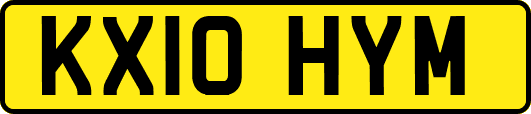 KX10 HYM